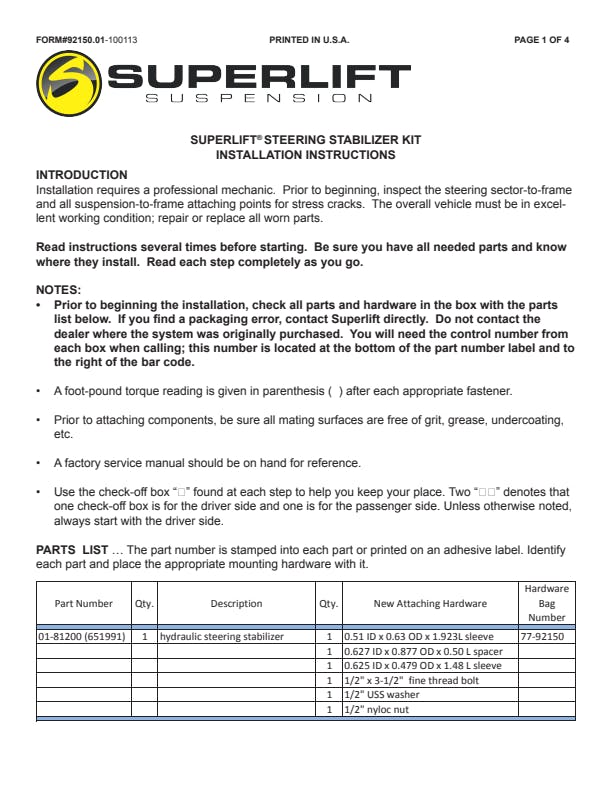 FORM#92150.01-100113 PRINTED IN U.S.A. PAGE 1 OF 4

SUPERLIFT
SUSPENSION

SUPERLIFT® STEERING STABILIZER KIT
INSTALLATION INSTRUCTIONS

INTRODUCTION
Installation requires a professional mechanic. Prior to beginning, inspect the steering sector-to-frame and all suspension-to-frame attaching points for stress cracks. The overall vehicle must be in excellent working condition; repair or replace all worn parts.

Read instructions several times before starting. Be sure you have all needed parts and know where they install. Read each step completely as you go.

NOTES:
• Prior to beginning the installation, check all parts and hardware in the box with the parts list below. If you find a packaging error, contact Superlift directly. Do not contact the dealer where the system was originally purchased. You will need the control number from each box when calling; this number is located at the bottom of the part number label and to the right of the bar code.

• A foot-pound torque reading is given in parenthesis ( ) after each appropriate fastener.

• Prior to attaching components, be sure all mating surfaces are free of grit, grease, undercoating, etc.

• A factory service manual should be on hand for reference.

• Use the check-off box "□" found at each step to help you keep your place. Two "□□" denotes that one check-off box is for the driver side and one is for the passenger side. Unless otherwise noted, always start with the driver side.

PARTS LIST … The part number is stamped into each part or printed on an adhesive label. Identify each part and place the appropriate mounting hardware with it.

| Part Number | Qty. | Description | Qty. | New Attaching Hardware | Hardware Bag Number |
|---|---|---|---|---|---|
| 01-81200 (651991) | 1 | hydraulic steering stabilizer | 1 | 0.51 ID x 0.63 OD x 1.923L sleeve | 77-92150 |
| | | | 1 | 0.627 ID x 0.877 OD x 0.50 L spacer | |
| | | | 1 | 0.625 ID x 0.479 OD x 1.48 L sleeve | |
| | | | 1 | 1/2" x 3-1/2" fine thread bolt | |
| | | | 1 | 1/2" USS washer | |
| | | | 1 | 1/2" nyloc nut | |